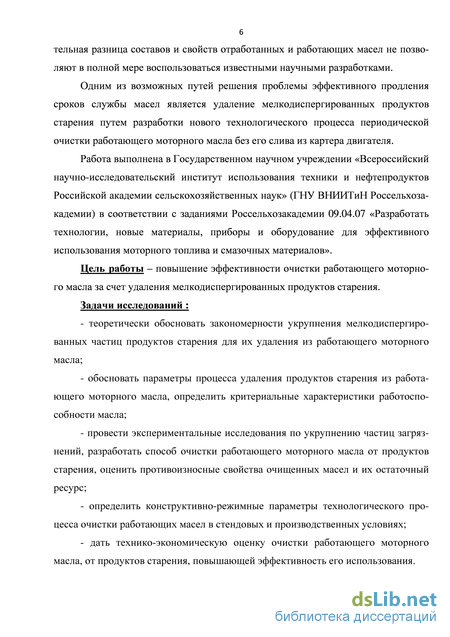 6

тельная разница составов и свойств отработанных и работающих масел не позволяют в полной мере воспользоваться известными научными разработками.

Одним из возможных путей решения проблемы эффективного продления сроков службы масел является удаление мелкодиспергированных продуктов старения путем разработки нового технологического процесса периодической очистки работающего моторного масла без его слива из картера двигателя.

Работа выполнена в Государственном научном учреждении «Всероссийский научно-исследовательский институт использования техники и нефтепродуктов Российской академии сельскохозяйственных наук» (ГНУ ВНИИТиН Россельхозакадемии) в соответствии с заданиями Россельхозакадемии 09.04.07 «Разработать технологии, новые материалы, приборы и оборудование для эффективного использования моторного топлива и смазочных материалов».

Цель работы – повышение эффективности очистки работающего моторного масла за счет удаления мелкодиспергированных продуктов старения.

Задачи исследований :

- теоретически обосновать закономерности укрупнения мелкодиспергированных частиц продуктов старения для их удаления из работающего моторного масла;

- обосновать параметры процесса удаления продуктов старения из работающего моторного масла, определить критериальные характеристики работоспособности масла;

- провести экспериментальные исследования по укрупнению частиц загрязнений, разработать способ очистки работающего моторного масла от продуктов старения, оценить противоизносные свойства очищенных масел и их остаточный ресурс;

- определить конструктивно-режимные параметры технологического процесса очистки работающих масел в стендовых и производственных условиях;

- дать технико-экономическую оценку очистки работающего моторного масла, от продуктов старения, повышающей эффективность его использования.

dsLib.net
библиотека диссертаций